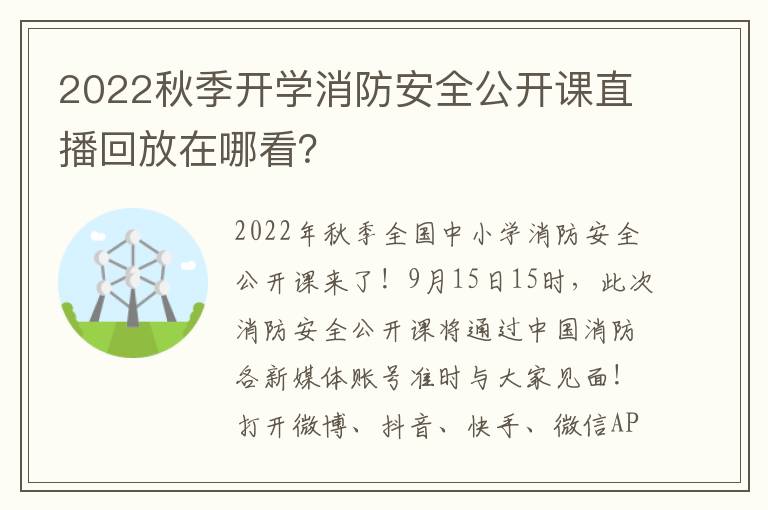 2022秋季开学消防安全公开课直播回放在哪看?

2022年秋季全国中小学消防安全公开课来了！9月15日15时，此次消防安全公开课将通过中国消防各新媒体账号准时与大家见面！打开微博、抖音、快手、微信AP